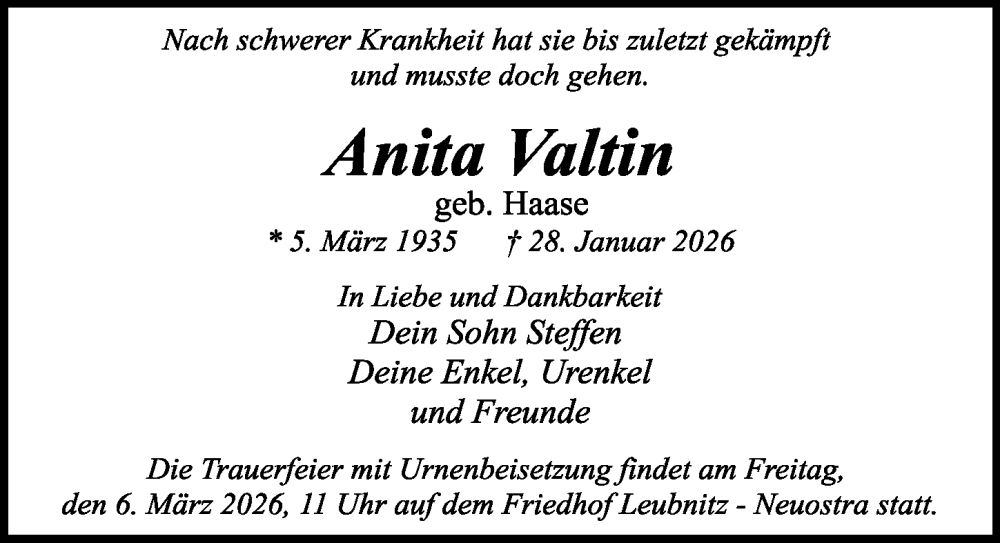 Nach schwerer Krankheit hat sie bis zuletzt gekämpft
und musste doch gehen.

Anita Valtin
geb. Haase
* 5. März 1935 † 28. Januar 2026

In Liebe und Dankbarkeit
Dein Sohn Steffen
Deine Enkel, Urenkel
und Freunde

Die Trauerfeier mit Urnenbeisetzung findet am Freitag, den 6. März 2026, 11 Uhr auf dem Friedhof Leubnitz - Neuostra statt.